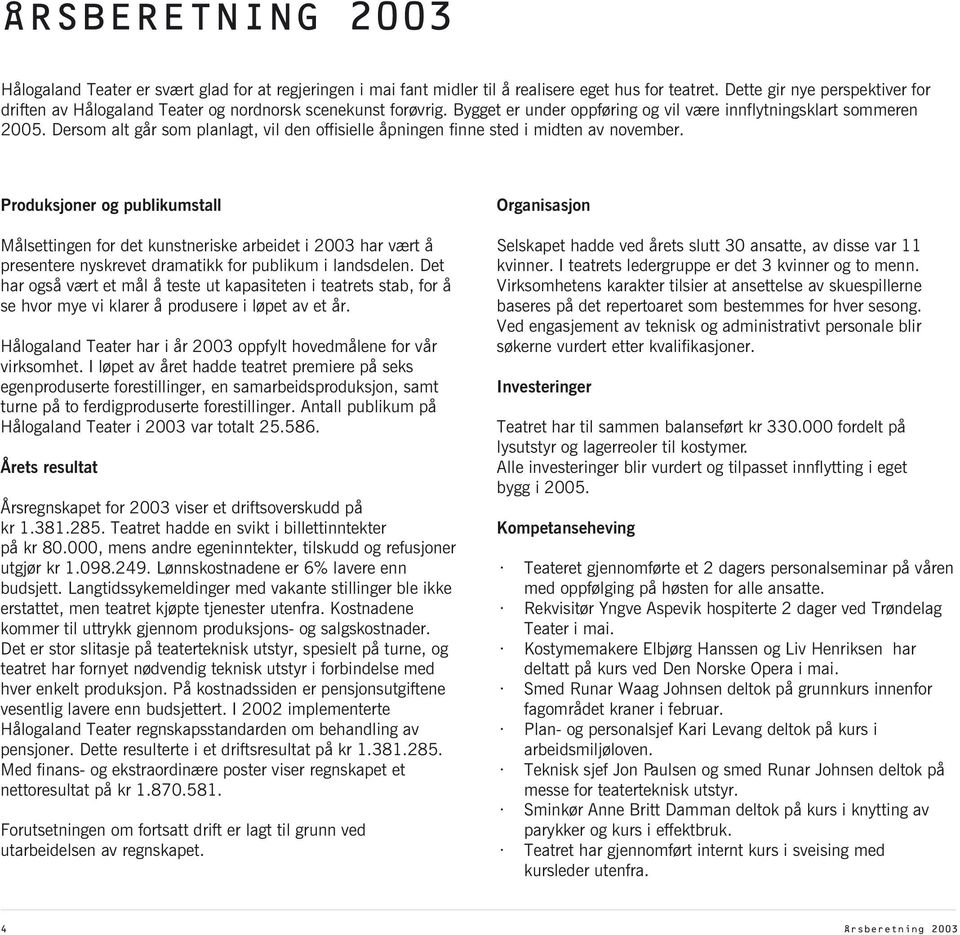 ÅRSBERETNING 2003

Hålogaland Teater er svært glad for at regjeringen i mai fant midler til å realisere eget hus for teatret. Dette gir nye perspektiver for driften av Hålogaland Teater og nordnorsk scenekunst forøvrig. Bygget er under oppføring og vil være innflytningsklart sommeren 2005. Dersom alt går som planlagt, vil den offisielle åpningen finne sted i midten av november.

Produksjoner og publikumstall

Målsettingen for det kunstneriske arbeidet i 2003 har vært å presentere nyskrevet dramatikk for publikum i landsdelen. Det har også vært et mål å teste ut kapasiteten i teatrets stab, for å se hvor mye vi klarer å produsere i løpet av et år.

Hålogaland Teater har i år 2003 oppfylt hovedmålene for vår virksomhet. I løpet av året hadde teatret premiere på seks egenproduserte forestillinger, en samarbeidsproduksjon, samt turne på to ferdigproduserte forestillinger. Antall publikum på Hålogaland Teater i 2003 var totalt 25.586.

Årets resultat

Årsregnskapet for 2003 viser et driftsoverskudd på kr 1.381.285. Teatret hadde en svikt i billettinntekter på kr 80.000, mens andre egeninntekter, tilskudd og refusjoner utgjør kr 1.098.249. Lønnskostnadene er 6% lavere enn budsjett. Langtidssykemeldinger med vakante stillinger ble ikke erstattet, men teatret kjøpte tjenester utenfra. Kostnadene kommer til uttrykk gjennom produksjons- og salgskostnader. Det er stor slitasje på teaterteknisk utstyr, spesielt på turne, og teatret har fornyet nødvendig teknisk utstyr i forbindelse med hver enkelt produksjon. På kostnadssiden er pensjonsutgiftene vesentlig lavere enn budsjettert. I 2002 implementerte Hålogaland Teater regnskapsstandarden om behandling av pensjoner. Dette resulterte i et driftsresultat på kr 1.381.285. Med finans- og ekstraordinære poster viser regnskapet et nettoresultat på kr 1.870.581.

Forutsetningen om fortsatt drift er lagt til grunn ved utarbeidelsen av regnskapet.

Organisasjon

Selskapet hadde ved årets slutt 30 ansatte, av disse var 11 kvinner. I teatrets ledergruppe er det 3 kvinner og to menn. Virksomhetens karakter tilsier at ansettelse av skuespillerne baseres på det repertoaret som bestemmes for hver sesong. Ved engasjement av teknisk og administrativt personale blir søkerne vurdert etter kvalifikasjoner.

Investeringer

Teatret har til sammen balanseført kr 330.000 fordelt på lysutstyr og lagerreoler til kostymer.
Alle investeringer blir vurdert og tilpasset innflytting i eget bygg i 2005.

Kompetanseheving

· Teateret gjennomførte et 2 dagers personalseminar på våren med oppfølging på høsten for alle ansatte.
· Rekvisitør Yngve Aspevik hospiterte 2 dager ved Trøndelag Teater i mai.
· Kostymemakere Elbjørg Hanssen og Liv Henriksen har deltatt på kurs ved Den Norske Opera i mai.
· Smed Runar Waag Johnsen deltok på grunnkurs innenfor fagområdet kraner i februar.
· Plan- og personalsjef Kari Levang deltok på kurs i arbeidsmiljøloven.
· Teknisk sjef Jon Paulsen og smed Runar Johnsen deltok på messe for teaterteknisk utstyr.
· Sminkør Anne Britt Damman deltok på kurs i knytting av parykker og kurs i effektbruk.
· Teatret har gjennomført internt kurs i sveising med kursleder utenfra.

4

Årsberetning 2003